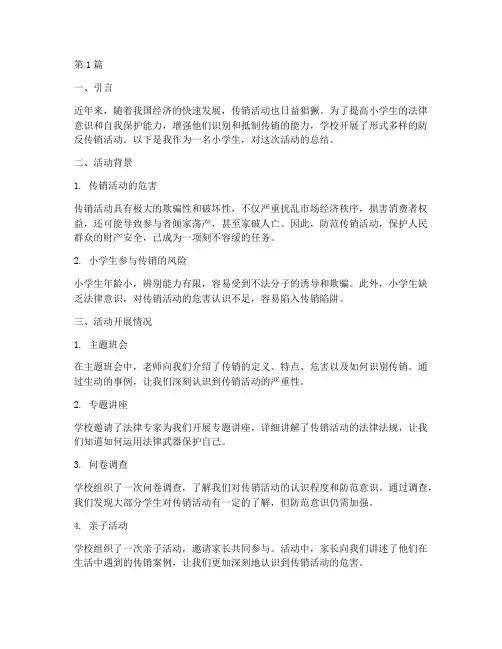 第1篇

一、引言

近年来，随着我国经济的快速发展，传销活动也日益猖獗。为了提高小学生的法律意识和自我保护能力，增强他们识别和抵制传销的能力，学校开展了形式多样的防反传销活动。以下是我作为一名小学生，对这次活动的总结。

二、活动背景

1. 传销活动的危害

传销活动具有极大的欺骗性和破坏性，不仅严重扰乱市场经济秩序，损害消费者权益，还可能导致参与者倾家荡产，甚至家破人亡。因此，防范传销活动，保护人民群众的财产安全，已成为一项刻不容缓的任务。

2. 小学生参与传销的风险

小学生年龄小，辨别能力有限，容易受到不法分子的诱导和欺骗。此外，小学生缺乏法律意识，对传销活动的危害认识不足，容易陷入传销陷阱。

三、活动开展情况

1. 主题班会

在主题班会中，老师向我们介绍了传销的定义、特点、危害以及如何识别传销。通过生动的事例，让我们深刻认识到传销活动的严重性。

2. 专题讲座

学校邀请了法律专家为我们开展专题讲座，详细讲解了传销活动的法律法规，让我们知道如何运用法律武器保护自己。

3. 问卷调查

学校组织了一次问卷调查，了解我们对传销活动的认识程度和防范意识。通过调查，我们发现大部分学生对传销活动有一定的了解，但防范意识仍需加强。

4. 亲子活动

学校组织了一次亲子活动，邀请家长共同参与。活动中，家长向我们讲述了他们在生活中遇到的传销案例，让我们更加深刻地认识到传销活动的危害。